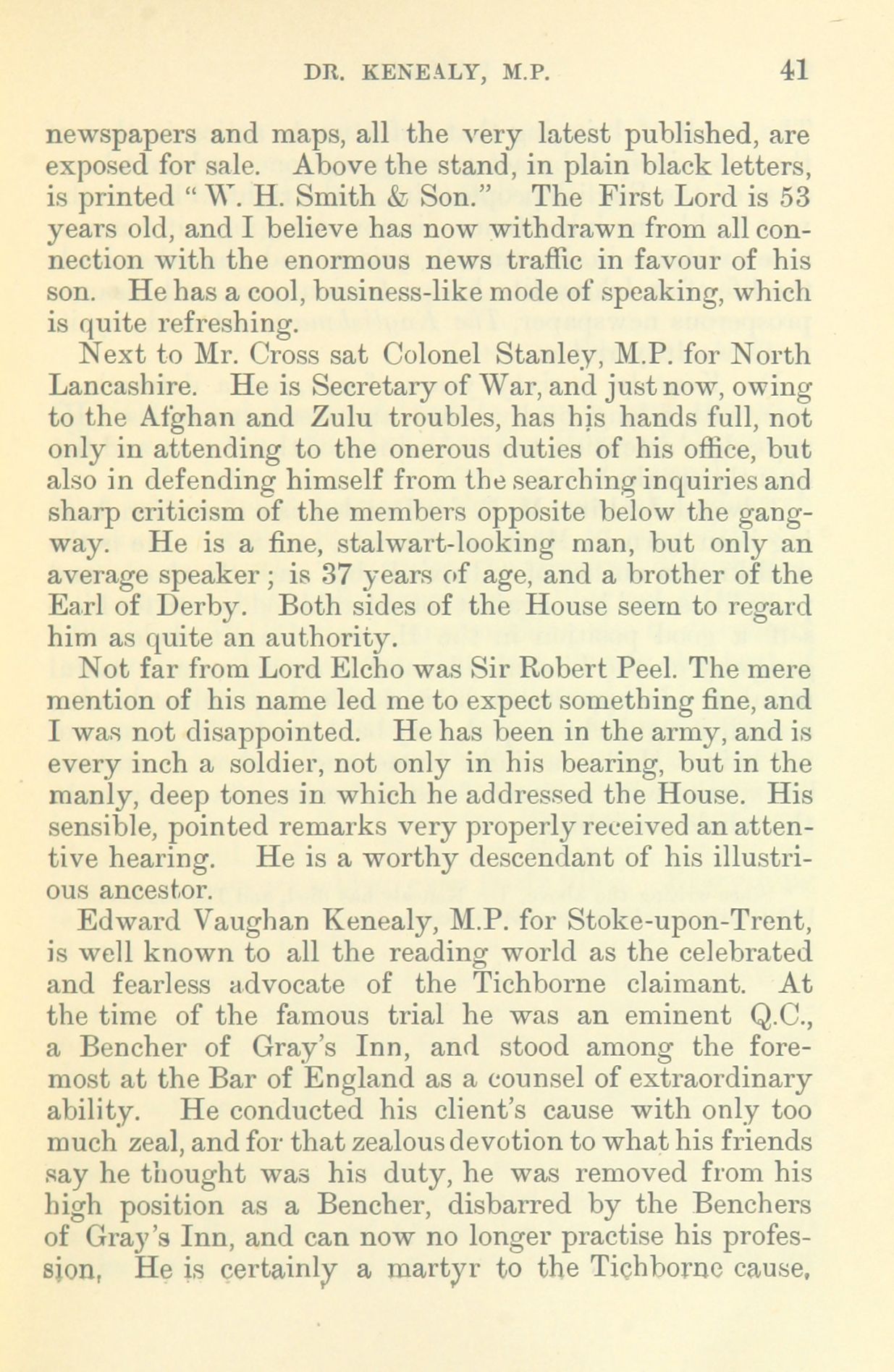 DR. KENEALY, M.P. 41

newspapers and maps, all the very latest published, are exposed for sale. Above the stand, in plain black letters, is printed "W. H. Smith & Son." The First Lord is 53 years old, and I believe has now withdrawn from all connection with the enormous news traffic in favour of his son. He has a cool, business-like mode of speaking, which is quite refreshing.

Next to Mr. Cross sat Colonel Stanley, M.P. for North Lancashire. He is Secretary of War, and just now, owing to the Afghan and Zulu troubles, has his hands full, not only in attending to the onerous duties of his office, but also in defending himself from the searching inquiries and sharp criticism of the members opposite below the gangway. He is a fine, stalwart-looking man, but only an average speaker; is 37 years of age, and a brother of the Earl of Derby. Both sides of the House seem to regard him as quite an authority.

Not far from Lord Elcho was Sir Robert Peel. The mere mention of his name led me to expect something fine, and I was not disappointed. He has been in the army, and is every inch a soldier, not only in his bearing, but in the manly, deep tones in which he addressed the House. His sensible, pointed remarks very properly received an attentive hearing. He is a worthy descendant of his illustrious ancestor.

Edward Vaughan Kenealy, M.P. for Stoke-upon-Trent, is well known to all the reading world as the celebrated and fearless advocate of the Tichborne claimant. At the time of the famous trial he was an eminent Q.C., a Bencher of Gray's Inn, and stood among the foremost at the Bar of England as a counsel of extraordinary ability. He conducted his client's cause with only too much zeal, and for that zealous devotion to what his friends say he thought was his duty, he was removed from his high position as a Bencher, disbarred by the Benchers of Gray's Inn, and can now no longer practise his profession. He is certainly a martyr to the Tichborne cause,